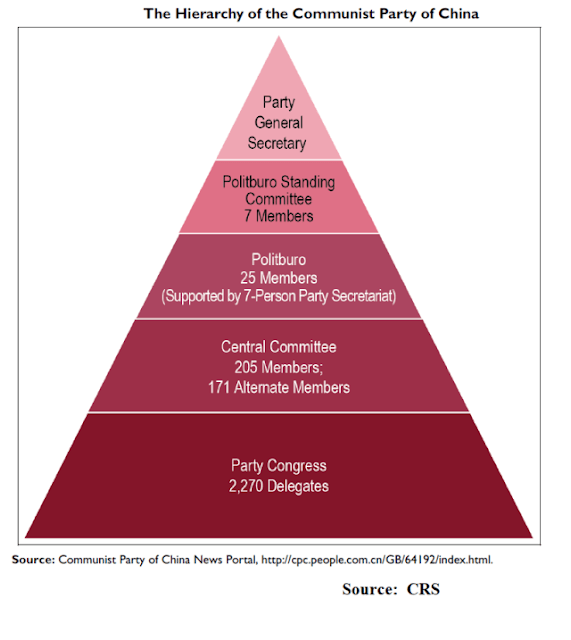 The Hierarchy of the Communist Party of China

Party General Secretary

Politburo Standing Committee 7 Members

Politburo 25 Members (Supported by 7-Person Party Secretariat)

Central Committee 205 Members; 171 Alternate Members

Party Congress 2,270 Delegates

Source: Communist Party of China News Portal, http://cpc.people.com.cn/GB/64192/index.html.

Source: CRS